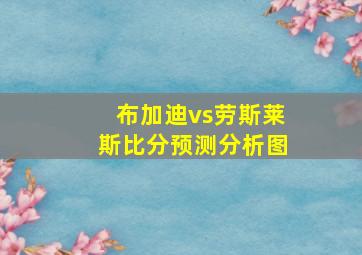 布加迪vs劳斯莱斯比分预测分析图